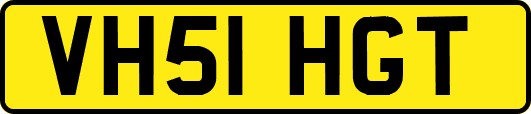 VH51 HGT